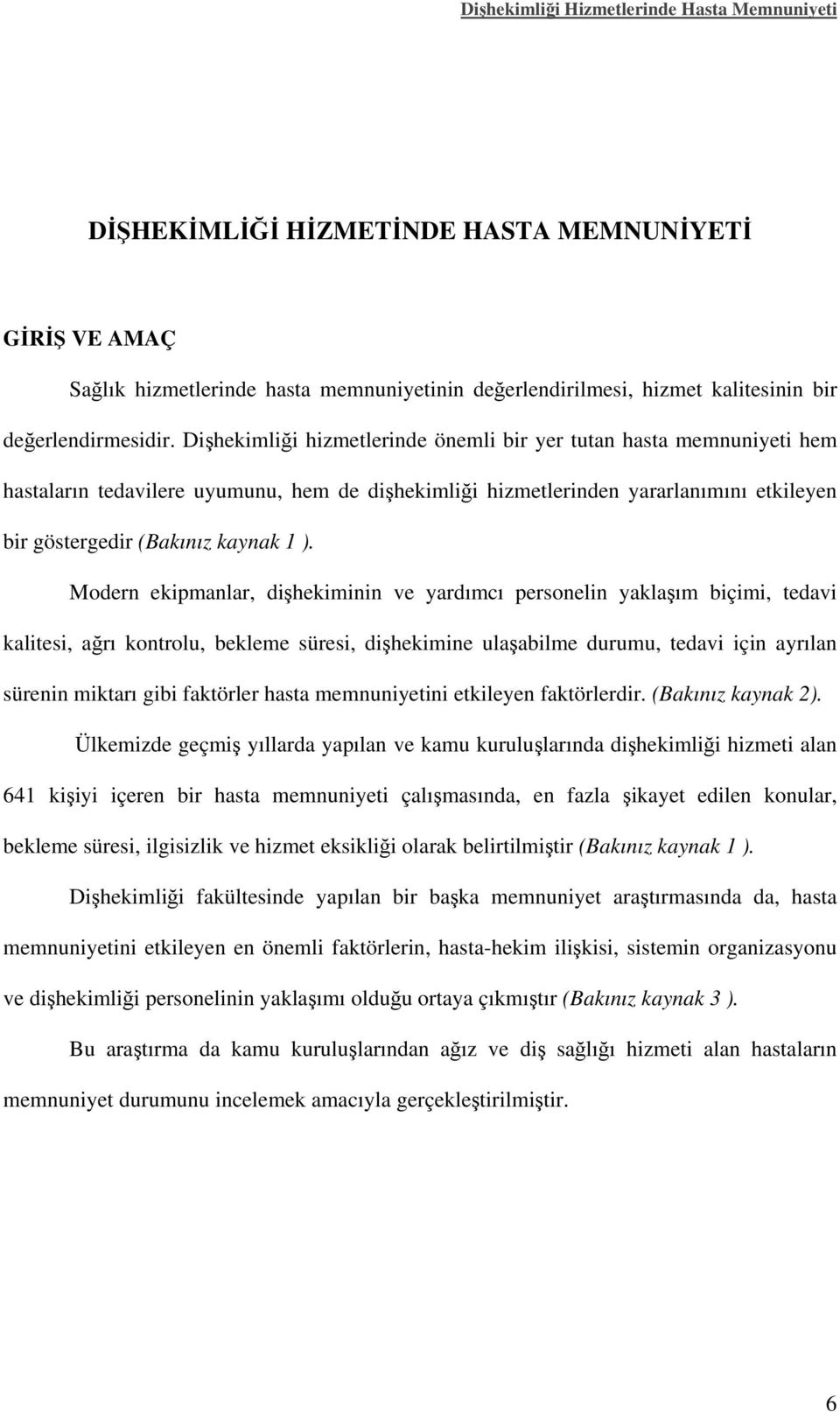 Dişhekimliği Hizmetlerinde Hasta Memnuniyeti

DİŞHEKİMLİĞİ HİZMETİNDE HASTA MEMNUNİYETİ

GİRİŞ VE AMAÇ

Sağlık hizmetlerinde hasta memnuniyetinin değerlendirilmesi, hizmet kalitesinin bir değerlendirmesidir. Dişhekimliği hizmetlerinde önemli bir yer tutan hasta memnuniyeti hem hastaların tedavilere uyumunu, hem de dişhekimliği hizmetlerinden yararlanımını etkileyen bir göstergedir (Bakınız kaynak 1 ).

Modern ekipmanlar, dişhekiminin ve yardımcı personelin yaklaşım biçimi, tedavi kalitesi, ağrı kontrolu, bekleme süresi, dişhekimine ulaşabilme durumu, tedavi için ayrılan sürenin miktarı gibi faktörler hasta memnuniyetini etkileyen faktörlerdir. (Bakınız kaynak 2).

Ülkemizde geçmiş yıllarda yapılan ve kamu kuruluşlarında dişhekimliği hizmeti alan 641 kişiyi içeren bir hasta memnuniyeti çalışmasında, en fazla şikayet edilen konular, bekleme süresi, ilgisizlik ve hizmet eksikliği olarak belirtilmiştir (Bakınız kaynak 1 ).

Dişhekimliği fakültesinde yapılan bir başka memnuniyet araştırmasında da, hasta memnuniyetini etkileyen en önemli faktörlerin, hasta-hekim ilişkisi, sistemin organizasyonu ve dişhekimliği personelinin yaklaşımı olduğu ortaya çıkmıştır (Bakınız kaynak 3 ).

Bu araştırma da kamu kuruluşlarından ağız ve diş sağlığı hizmeti alan hastaların memnuniyet durumunu incelemek amacıyla gerçekleştirilmiştir.

6